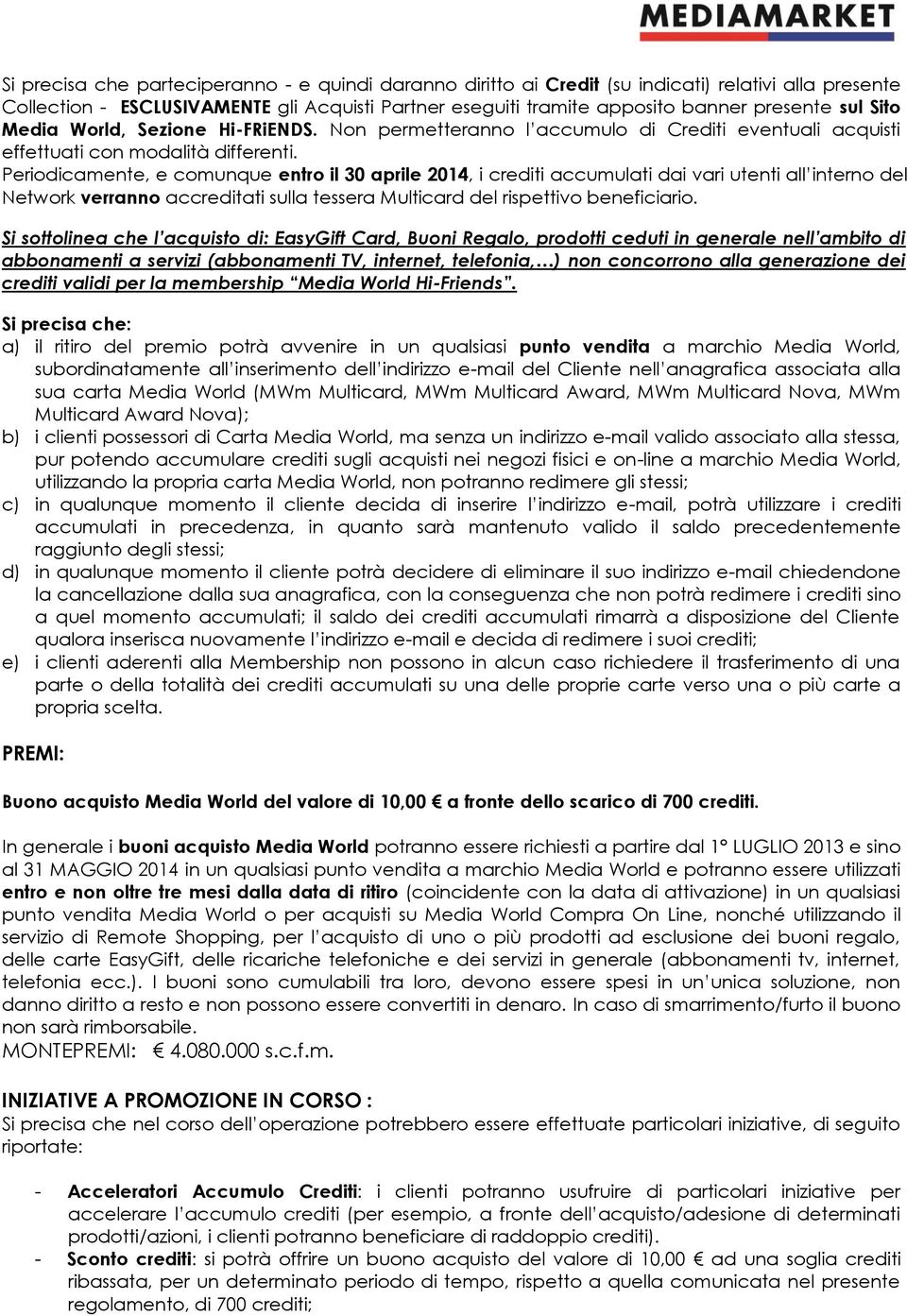 MEDIAMARKET

Si precisa che parteciperanno - e quindi daranno diritto ai Credit (su indicati) relativi alla presente Collection - ESCLUSIVAMENTE gli Acquisti Partner eseguiti tramite apposito banner presente sul Sito Media World, Sezione Hi-FRiENDS. Non permetteranno l'accumulo di Crediti eventuali acquisti effettuati con modalità differenti.
Periodicamente, e comunque entro il 30 aprile 2014, i crediti accumulati dai vari utenti all'interno del Network verranno accreditati sulla tessera Multicard del rispettivo beneficiario.

Si sottolinea che l'acquisto di: EasyGift Card, Buoni Regalo, prodotti ceduti in generale nell'ambito di abbonamenti a servizi (abbonamenti TV, internet, telefonia,…) non concorrono alla generazione dei crediti validi per la membership "Media World Hi-Friends".

Si precisa che:
a) il ritiro del premio potrà avvenire in un qualsiasi punto vendita a marchio Media World, subordinatamente all'inserimento dell'indirizzo e-mail del Cliente nell'anagrafica associata alla sua carta Media World (MWm Multicard, MWm Multicard Award, MWm Multicard Nova, MWm Multicard Award Nova);
b) i clienti possessori di Carta Media World, ma senza un indirizzo e-mail valido associato alla stessa, pur potendo accumulare crediti sugli acquisti nei negozi fisici e on-line a marchio Media World, utilizzando la propria carta Media World, non potranno redimere gli stessi;
c) in qualunque momento il cliente decida di inserire l'indirizzo e-mail, potrà utilizzare i crediti accumulati in precedenza, in quanto sarà mantenuto valido il saldo precedentemente raggiunto degli stessi;
d) in qualunque momento il cliente potrà decidere di eliminare il suo indirizzo e-mail chiedendone la cancellazione dalla sua anagrafica, con la conseguenza che non potrà redimere i crediti sino a quel momento accumulati; il saldo dei crediti accumulati rimarrà a disposizione del Cliente qualora inserisca nuovamente l'indirizzo e-mail e decida di redimere i suoi crediti;
e) i clienti aderenti alla Membership non possono in alcun caso richiedere il trasferimento di una parte o della totalità dei crediti accumulati su una delle proprie carte verso una o più carte a propria scelta.

PREMI:

Buono acquisto Media World del valore di 10,00 € a fronte dello scarico di 700 crediti.

In generale i buoni acquisto Media World potranno essere richiesti a partire dal 1° LUGLIO 2013 e sino al 31 MAGGIO 2014 in un qualsiasi punto vendita a marchio Media World e potranno essere utilizzati entro e non oltre tre mesi dalla data di ritiro (coincidente con la data di attivazione) in un qualsiasi punto vendita Media World o per acquisti su Media World Compra On Line, nonché utilizzando il servizio di Remote Shopping, per l'acquisto di uno o più prodotti ad esclusione dei buoni regalo, delle carte EasyGift, delle ricariche telefoniche e dei servizi in generale (abbonamenti tv, internet, telefonia ecc.). I buoni sono cumulabili tra loro, devono essere spesi in un'unica soluzione, non danno diritto a resto e non possono essere convertiti in denaro. In caso di smarrimento/furto il buono non sarà rimborsabile.
MONTEPREMI: € 4.080.000 s.c.f.m.

INIZIATIVE A PROMOZIONE IN CORSO :
Si precisa che nel corso dell'operazione potrebbero essere effettuate particolari iniziative, di seguito riportate:

- Acceleratori Accumulo Crediti: i clienti potranno usufruire di particolari iniziative per accelerare l'accumulo crediti (per esempio, a fronte dell'acquisto/adesione di determinati prodotti/azioni, i clienti potranno beneficiare di raddoppio crediti).
- Sconto crediti: si potrà offrire un buono acquisto del valore di 10,00 € ad una soglia crediti ribassata, per un determinato periodo di tempo, rispetto a quella comunicata nel presente regolamento, di 700 crediti;